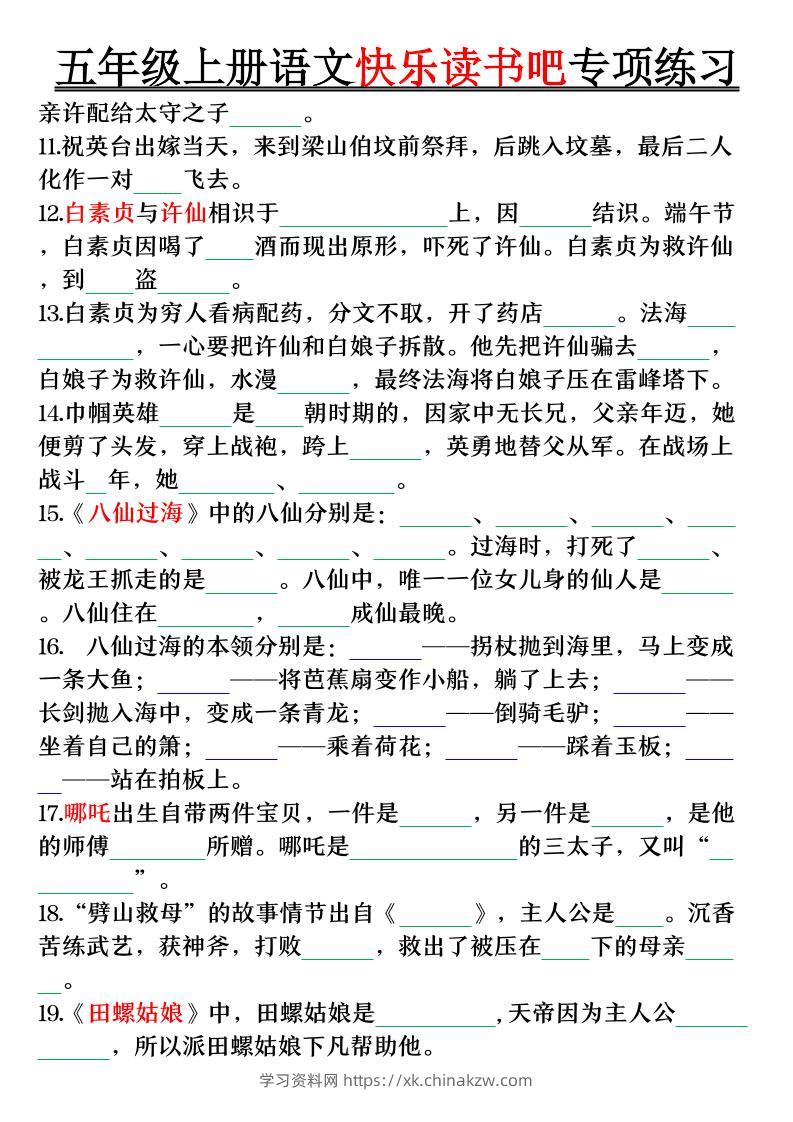 五年级上册语文快乐读书吧专项练习

亲许配给太守之子______。

11.祝英台出嫁当天，来到梁山伯坟前祭拜，后跳入坟墓，最后二人化作一对____飞去。

12.白素贞与许仙相识于______________上，因______结识。端午节，白素贞因喝了____酒而现出原形，吓死了许仙。白素贞为救许仙，到____盗______。

13.白素贞为穷人看病配药，分文不取，开了药店______。法海____________，一心要把许仙和白娘子拆散。他先把许仙骗去______，白娘子为救许仙，水漫______，最终法海将白娘子压在雷峰塔下。

14.巾帼英雄______是____朝时期的，因家中无长兄，父亲年迈，她便剪了头发，穿上战袍，跨上______，英勇地替父从军。在战场上战斗__年，她________、________。

15.《八仙过海》中的八仙分别是：______、______、______、______、______、______、______、______。过海时，打死了______、被龙王抓走的是______。八仙中，唯一一位女儿身的仙人是______。八仙住在________，______成仙最晚。

16. 八仙过海的本领分别是：______——拐杖抛到海里，马上变成一条大鱼；______——将芭蕉扇变作小船，躺了上去；______——长剑抛入海中，变成一条青龙；______——倒骑毛驴；______——坐着自己的箫；______——乘着荷花；______——踩着玉板；______——站在拍板上。

17.哪吒出生自带两件宝贝，一件是______，另一件是______，是他的师傅________所赠。哪吒是______________的三太子，又叫“__________”。

18.“劈山救母”的故事情节出自《______》，主人公是____。沉香苦练武艺，获神斧，打败______，救出了被压在____下的母亲______。

19.《田螺姑娘》中，田螺姑娘是__________,天帝因为主人公____________，所以派田螺姑娘下凡帮助他。

学习资料网 https://xk.chinakzw.com